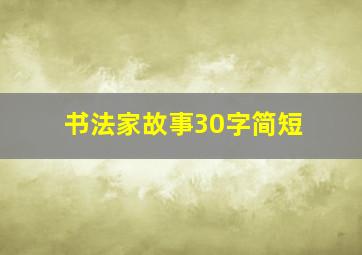 书法家故事30字简短